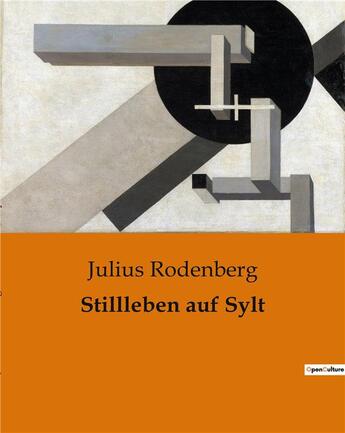 Julius Rodenberg

Stillleben auf Sylt

OpenCulture